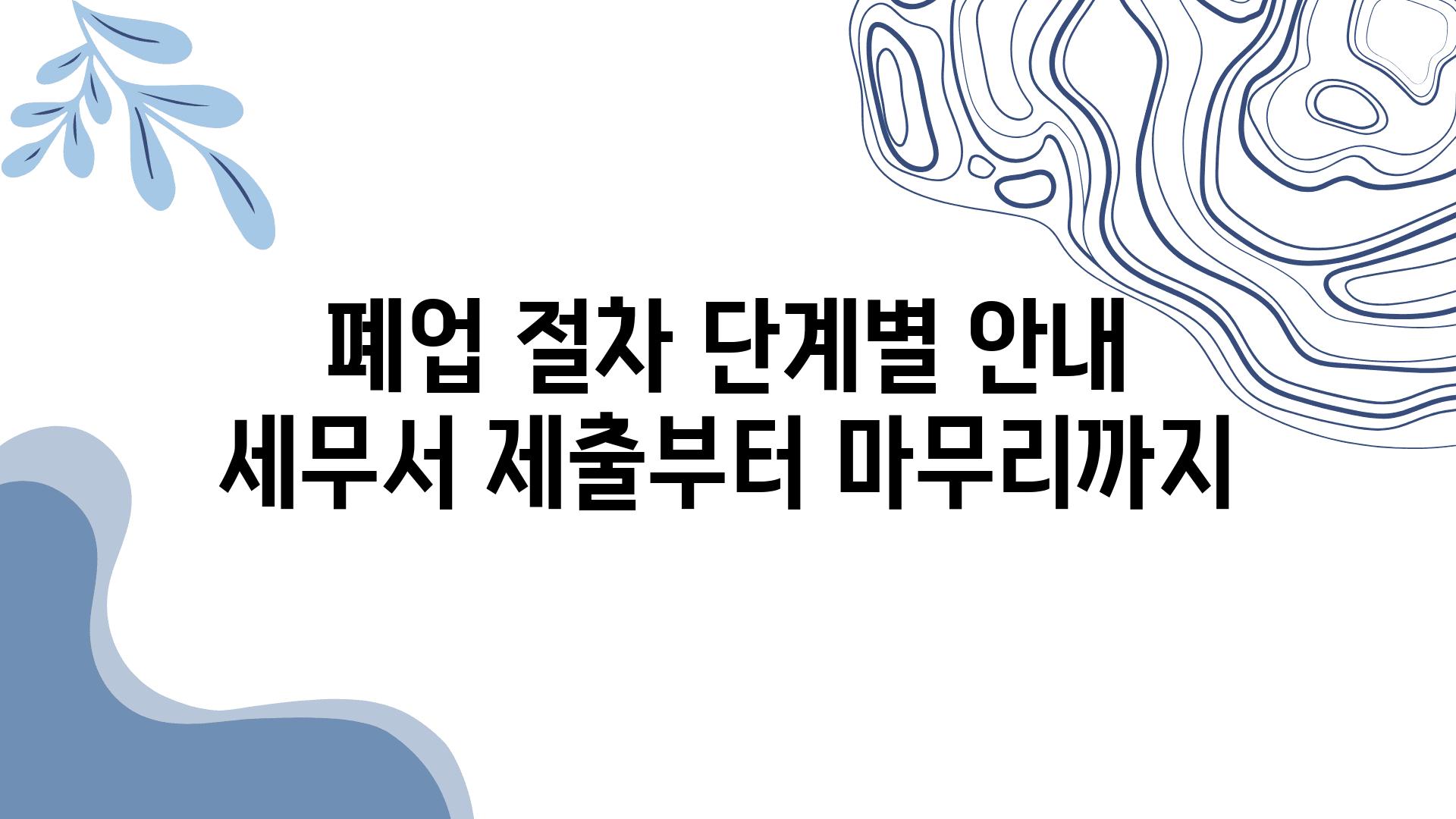 폐업 절차 단계별 안내
세무서 제출부터 마무리까지